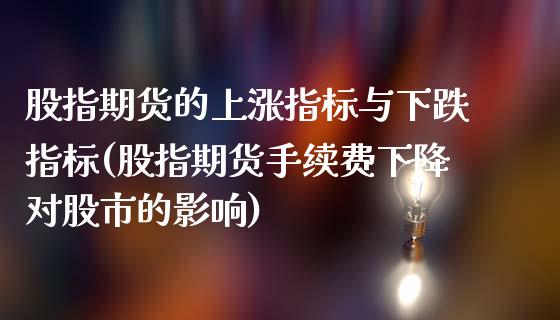 股指期货的上涨指标与下跌指标(股指期货手续费下降对股市的影响)